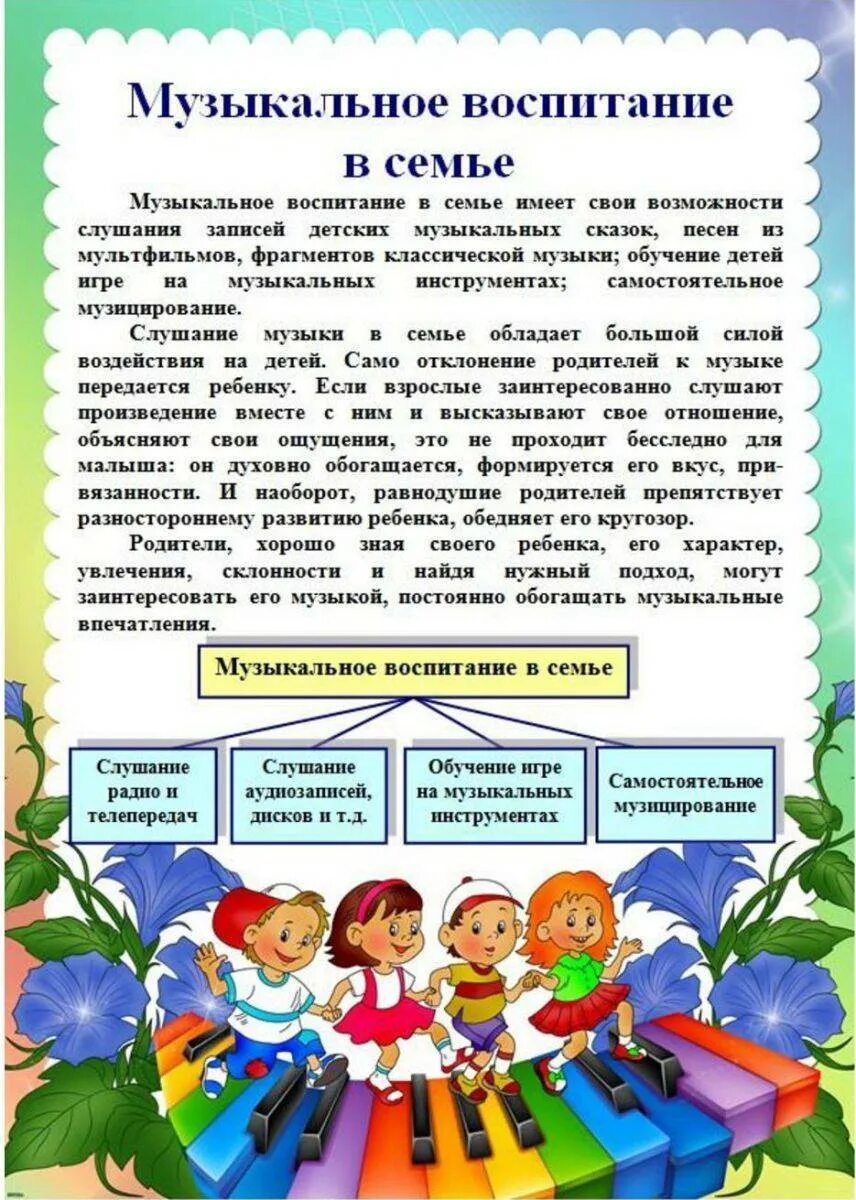 Музыкальное воспитание в семье

Музыкальное воспитание в семье имеет свои возможности слушания записей детских музыкальных сказок, песен из мультфильмов, фрагментов классической музыки; обучение детей игре на музыкальных инструментах; самостоятельное музицирование.

Слушание музыки в семье обладает большой силой воздействия на детей. Само отклонение родителей к музыке передается ребенку. Если взрослые заинтересованно слушают произведение вместе с ним и высказывают свое отношение, объясняют свои ощущения, это не проходит бесследно для малыша: он духовно обогащается, формируется его вкус, привязанности. И наоборот, равнодушие родителей препятствует разностороннему развитию ребенка, обедняет его кругозор.

Родители, хорошо зная своего ребенка, его характер, увлечения, склонности и найдя нужный подход, могут заинтересовать его музыкой, постоянно обогащать музыкальные впечатления.

Музыкальное воспитание в семье

Слушание радио и телепередач

Слушание аудиозаписей, дисков и т.д.

Обучение игре на музыкальных инструментах

Самостоятельное музицирование